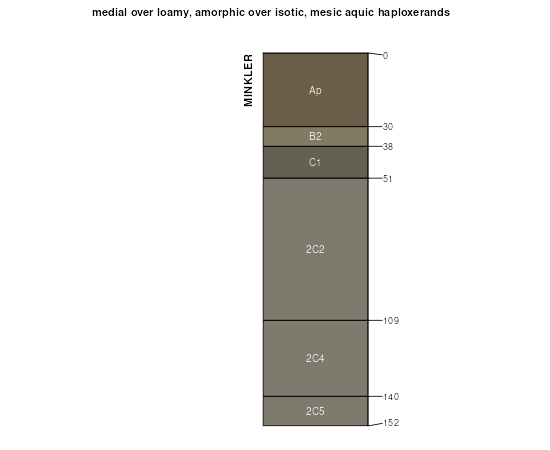 medial over loamy, amorphic over isotic, mesic aquic haploxerands

MINKLER

Ap
B2
C1
2C2
2C4
2C5

0
30
38
51
109
140
152